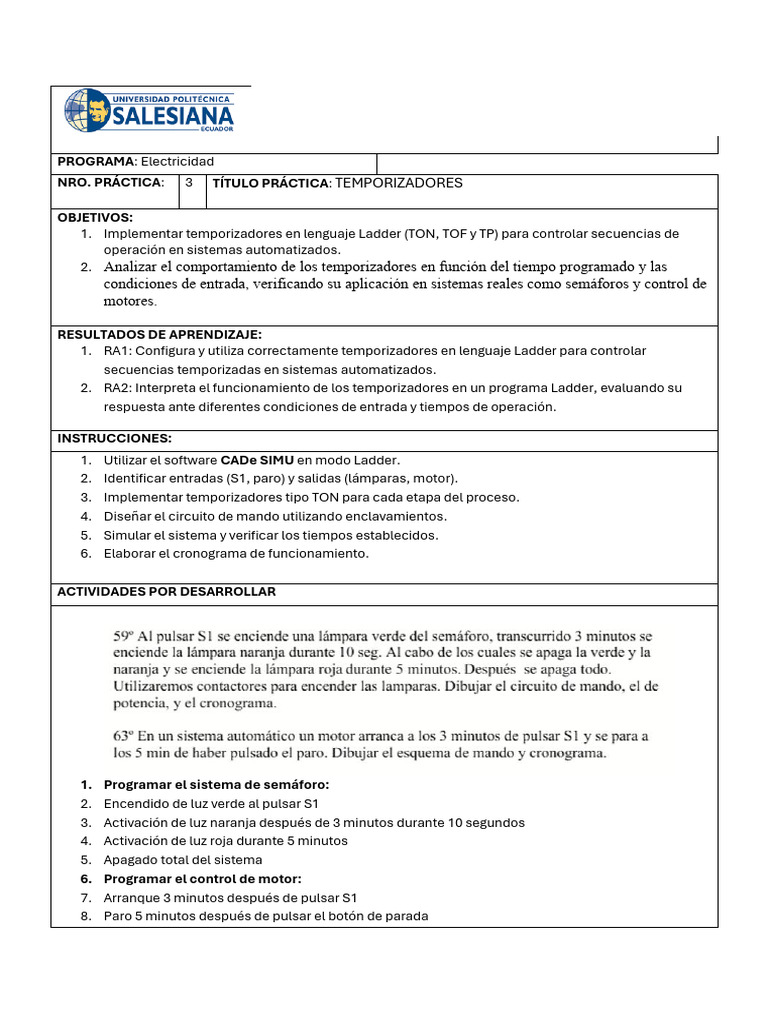 UNIVERSIDAD POLITÉCNICA
SALESIANA
ECUADOR

PROGRAMA: Electricidad

NRO. PRÁCTICA: 3 TÍTULO PRÁCTICA: TEMPORIZADORES

OBJETIVOS:
1. Implementar temporizadores en lenguaje Ladder (TON, TOF y TP) para controlar secuencias de operación en sistemas automatizados.
2. Analizar el comportamiento de los temporizadores en función del tiempo programado y las condiciones de entrada, verificando su aplicación en sistemas reales como semáforos y control de motores.

RESULTADOS DE APRENDIZAJE:
1. RA1: Configura y utiliza correctamente temporizadores en lenguaje Ladder para controlar secuencias temporizadas en sistemas automatizados.
2. RA2: Interpreta el funcionamiento de los temporizadores en un programa Ladder, evaluando su respuesta ante diferentes condiciones de entrada y tiempos de operación.

INSTRUCCIONES:
1. Utilizar el software CADe SIMU en modo Ladder.
2. Identificar entradas (S1, paro) y salidas (lámparas, motor).
3. Implementar temporizadores tipo TON para cada etapa del proceso.
4. Diseñar el circuito de mando utilizando enclavamientos.
5. Simular el sistema y verificar los tiempos establecidos.
6. Elaborar el cronograma de funcionamiento.

ACTIVIDADES POR DESARROLLAR

59º Al pulsar S1 se enciende una lámpara verde del semáforo, transcurrido 3 minutos se enciende la lámpara naranja durante 10 seg. Al cabo de los cuales se apaga la verde y la naranja y se enciende la lámpara roja durante 5 minutos. Después se apaga todo. Utilizaremos contactores para encender las lamparas. Dibujar el circuito de mando, el de potencia, y el cronograma.

63º En un sistema automático un motor arranca a los 3 minutos de pulsar S1 y se para a los 5 min de haber pulsado el paro. Dibujar el esquema de mando y cronograma.

1. Programar el sistema de semáforo:
2. Encendido de luz verde al pulsar S1
3. Activación de luz naranja después de 3 minutos durante 10 segundos
4. Activación de luz roja durante 5 minutos
5. Apagado total del sistema
6. Programar el control de motor:
7. Arranque 3 minutos después de pulsar S1
8. Paro 5 minutos después de pulsar el botón de parada